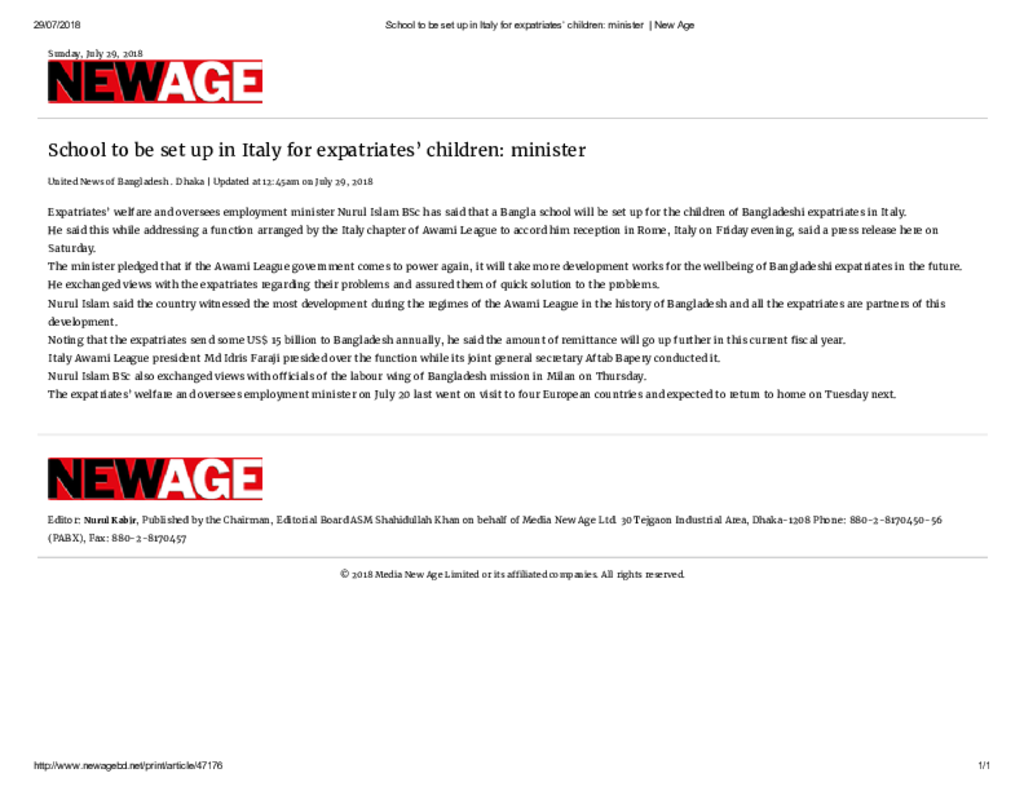 29/07/2018 School to be set up in Italy for expatriates' children: minister | New Age

Sunday, July 29, 2018

NEWAGE

School to be set up in Italy for expatriates' children: minister

United News of Bangladesh . Dhaka | Updated at 12:45am on July 29, 2018

Expatriates' welfare and oversees employment minister Nurul Islam BSc has said that a Bangla school will be set up for the children of Bangladeshi expatriates in Italy.

He said this while addressing a function arranged by the Italy chapter of Awami League to accord him reception in Rome, Italy on Friday evening, said a press release here on Saturday.

The minister pledged that if the Awami League government comes to power again, it will take more development works for the wellbeing of Bangladeshi expatriates in the future.

He exchanged views with the expatriates regarding their problems and assured them of quick solution to the problems.

Nurul Islam said the country witnessed the most development during the regimes of the Awami League in the history of Bangladesh and all the expatriates are partners of this development.

Noting that the expatriates send some US$ 15 billion to Bangladesh annually, he said the amount of remittance will go up further in this current fiscal year.

Italy Awami League president Md Idris Faraji presided over the function while its joint general secretary Aftab Bapery conducted it.

Nurul Islam BSc also exchanged views with officials of the labour wing of Bangladesh mission in Milan on Thursday.

The expatriates' welfare and oversees employment minister on July 20 last went on visit to four European countries and expected to return to home on Tuesday next.

NEWAGE

Editor: Nurul Kabir, Published by the Chairman, Editorial Board ASM Shahidullah Khan on behalf of Media New Age Ltd. 30 Tejgaon Industrial Area, Dhaka-1208 Phone: 880-2-8170450-56 (PABX), Fax: 880-2-8170457

© 2018 Media New Age Limited or its affiliated companies. All rights reserved.

http://www.newagebd.net/print/article/47176 1/1